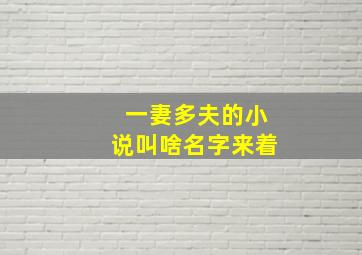 一妻多夫的小说叫啥名字来着